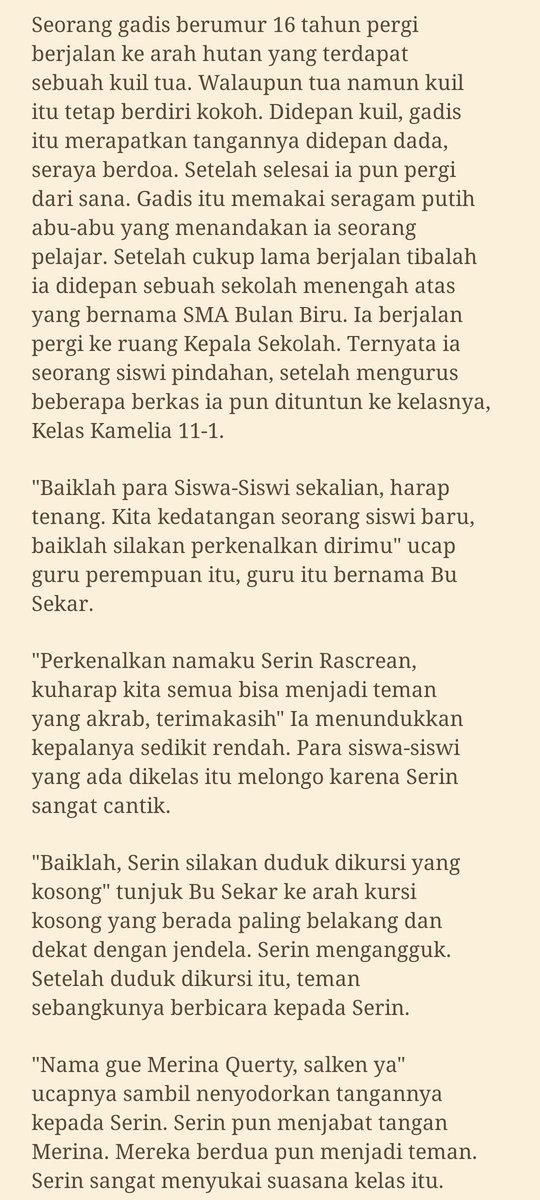 Seorang gadis berumur 16 tahun pergi berjalan ke arah hutan yang terdapat sebuah kuil tua. Walaupun tua namun kuil itu tetap berdiri kokoh. Didepan kuil, gadis itu merapatkan tangannya didepan dada, seraya berdoa. Setelah selesai ia pun pergi dari sana. Gadis itu memakai seragam putih abu-abu yang menandakan ia seorang pelajar. Setelah cukup lama berjalan tibalah ia didepan sebuah sekolah menengah atas yang bernama SMA Bulan Biru. Ia berjalan pergi ke ruang Kepala Sekolah. Ternyata ia seorang siswi pindahan, setelah mengurus beberapa berkas ia pun dituntun ke kelasnya, Kelas Kamelia 11-1.

"Baiklah para Siswa-Siswi sekalian, harap tenang. Kita kedatangan seorang siswi baru, baiklah silakan perkenalkan dirimu" ucap guru perempuan itu, guru itu bernama Bu Sekar.

"Perkenalkan namaku Serin Rascrean, kuharap kita semua bisa menjadi teman yang akrab, terimakasih" Ia menundukkan kepalanya sedikit rendah. Para siswa-siswi yang ada dikelas itu melongo karena Serin sangat cantik.

"Baiklah, Serin silakan duduk dikursi yang kosong" tunjuk Bu Sekar ke arah kursi kosong yang berada paling belakang dan dekat dengan jendela. Serin mengangguk. Setelah duduk dikursi itu, teman sebangkunya berbicara kepada Serin.

"Nama gue Merina Querty, salken ya" ucapnya sambil nenyodorkan tangannya kepada Serin. Serin pun menjabat tangan Merina. Mereka berdua pun menjadi teman. Serin sangat menyukai suasana kelas itu.